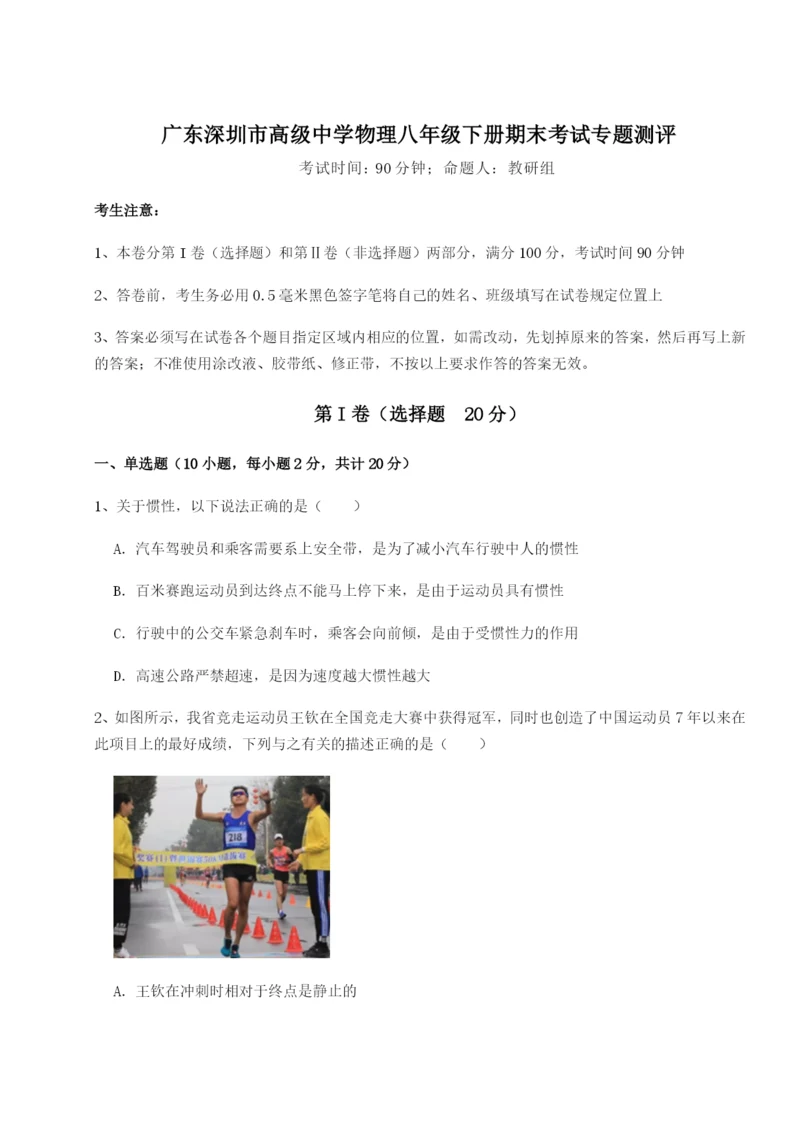 广东深圳市高级中学物理八年级下册期末考试专题测评

考试时间：90分钟；命题人：教研组

考生注意：

1、本卷分第Ⅰ卷（选择题）和第Ⅱ卷（非选择题）两部分，满分100分，考试时间90分钟

2、答卷前，考生务必用0.5毫米黑色签字笔将自己的姓名、班级填写在试卷规定位置上

3、答案必须写在试卷各个题目指定区域内相应的位置，如需改动，先划掉原来的答案，然后再写上新的答案；不准使用涂改液、胶带纸、修正带，不按以上要求作答的答案无效。

第Ⅰ卷（选择题 20分）

一、单选题（10小题，每小题2分，共计20分）

1、关于惯性，以下说法正确的是（　　）

A. 汽车驾驶员和乘客需要系上安全带，是为了减小汽车行驶中人的惯性

B. 百米赛跑运动员到达终点不能马上停下来，是由于运动员具有惯性

C. 行驶中的公交车紧急刹车时，乘客会向前倾，是由于受惯性力的作用

D. 高速公路严禁超速，是因为速度越大惯性越大

2、如图所示，我省竞走运动员王钦在全国竞走大赛中获得冠军，同时也创造了中国运动员7年以来在此项目上的最好成绩，下列与之有关的描述正确的是（　　）

218

A. 王钦在冲刺时相对于终点是静止的